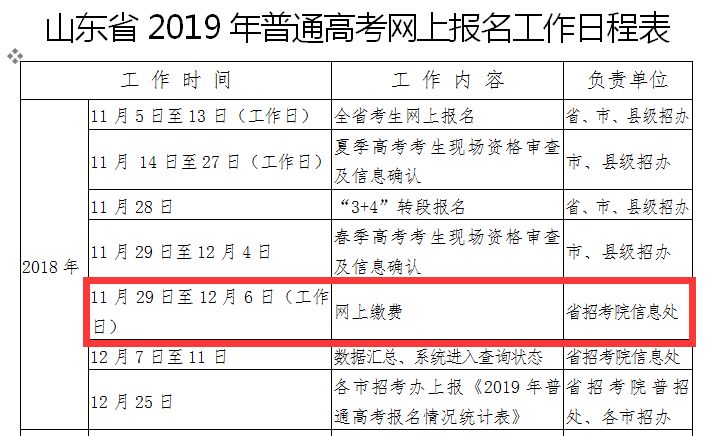 山东省 2019 年普通高考网上报名工作日程表

| 工作时间 | | 工作内容 | 负责单位 |
|---|---|---|---|
| 2018 年 | 11 月 5 日至 13 日（工作日） | 全省考生网上报名 | 省、市、县级招办 |
| | 11 月 14 日至 27 日（工作日） | 夏季高考考生现场资格审查及信息确认 | 市、县级招办 |
| | 11 月 28 日 | “3+4”转段报名 | 省、市、县级招办 |
| | 11 月 29 日至 12 月 4 日 | 春季高考考生现场资格审查及信息确认 | 市、县级招办 |
| | 11 月 29 日至 12 月 6 日（工作日） | 网上缴费 | 省招考院信息处 |
| | 12 月 7 日至 11 日 | 数据汇总、系统进入查询状态 | 省招考院信息处 |
| | 12 月 25 日 | 各市招考办上报《2019 年普通高考报名情况统计表》 | 省招考院普招处、各市招办 |